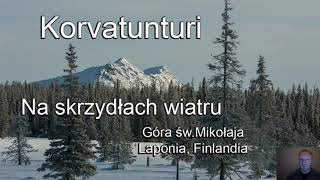 Korvatunturi

Na skrzydłach wiatru

Góra św.Mikołaja
Laponia, Finlandia